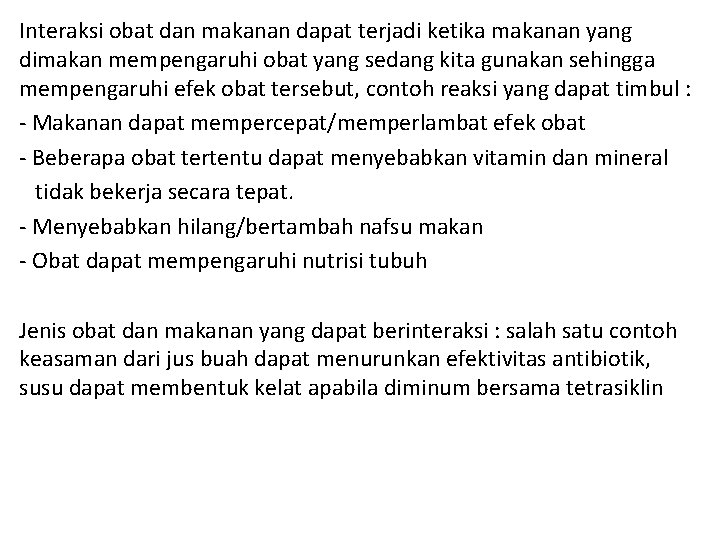 Interaksi obat dan makanan dapat terjadi ketika makanan yang dimakan mempengaruhi obat yang sedang kita gunakan sehingga mempengaruhi efek obat tersebut, contoh reaksi yang dapat timbul :
- Makanan dapat mempercepat/memperlambat efek obat
- Beberapa obat tertentu dapat menyebabkan vitamin dan mineral tidak bekerja secara tepat.
- Menyebabkan hilang/bertambah nafsu makan
- Obat dapat mempengaruhi nutrisi tubuh

Jenis obat dan makanan yang dapat berinteraksi : salah satu contoh keasaman dari jus buah dapat menurunkan efektivitas antibiotik, susu dapat membentuk kelat apabila diminum bersama tetrasiklin